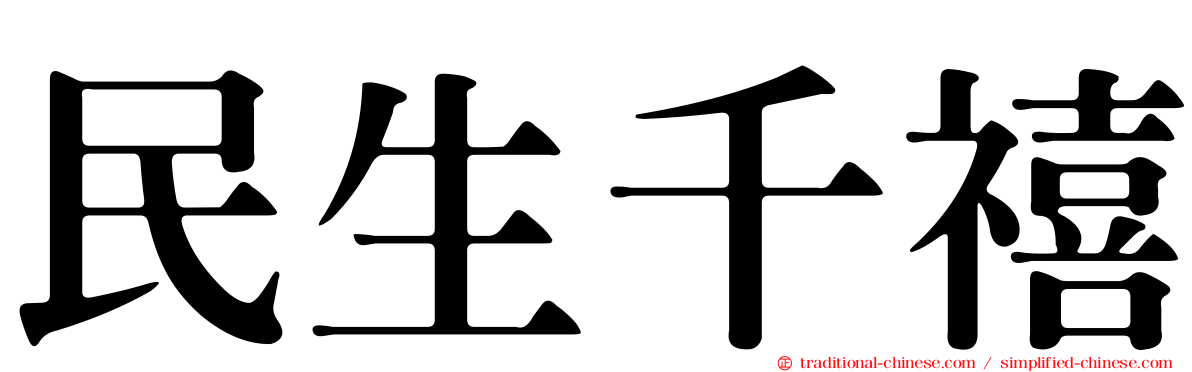 民生千禧

traditional-chinese.com / simplified-chinese.com